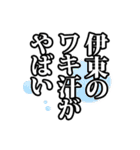 伊東の
ワキ汗が
やばい